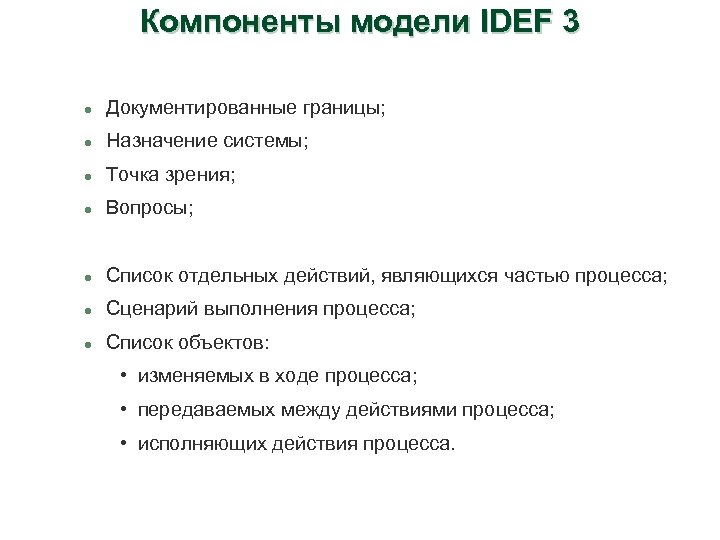 Компоненты модели IDEF 3

- Документированные границы;
- Назначение системы;
- Точка зрения;
- Вопросы;

- Список отдельных действий, являющихся частью процесса;
- Сценарий выполнения процесса;
- Список объектов:
  - изменяемых в ходе процесса;
  - передаваемых между действиями процесса;
  - исполняющих действия процесса.